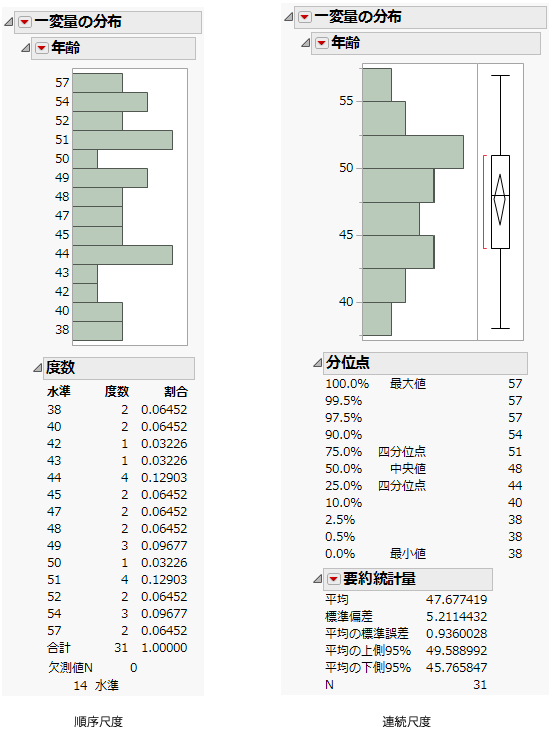 一変量の分布

年齢

57
54
52
51
50
49
48
47
45
44
43
42
40
38

度数

| 水準 | 度数 | 割合 |
|---|---|---|
| 38 | 2 | 0.06452 |
| 40 | 2 | 0.06452 |
| 42 | 1 | 0.03226 |
| 43 | 1 | 0.03226 |
| 44 | 4 | 0.12903 |
| 45 | 2 | 0.06452 |
| 47 | 2 | 0.06452 |
| 48 | 2 | 0.06452 |
| 49 | 3 | 0.09677 |
| 50 | 1 | 0.03226 |
| 51 | 4 | 0.12903 |
| 52 | 2 | 0.06452 |
| 54 | 3 | 0.09677 |
| 57 | 2 | 0.06452 |
| 合計 | 31 | 1.00000 |

欠測値N 0
14 水準

順序尺度

一変量の分布

年齢

55
50
45
40

分位点

| | | |
|---|---|---|
| 100.0% | 最大値 | 57 |
| 99.5% | | 57 |
| 97.5% | | 57 |
| 90.0% | | 54 |
| 75.0% | 四分位点 | 51 |
| 50.0% | 中央値 | 48 |
| 25.0% | 四分位点 | 44 |
| 10.0% | | 40 |
| 2.5% | | 38 |
| 0.5% | | 38 |
| 0.0% | 最小値 | 38 |

要約統計量

| | |
|---|---|
| 平均 | 47.677419 |
| 標準偏差 | 5.2114432 |
| 平均の標準誤差 | 0.9360028 |
| 平均の上側95% | 49.588992 |
| 平均の下側95% | 45.765847 |
| N | 31 |

連続尺度